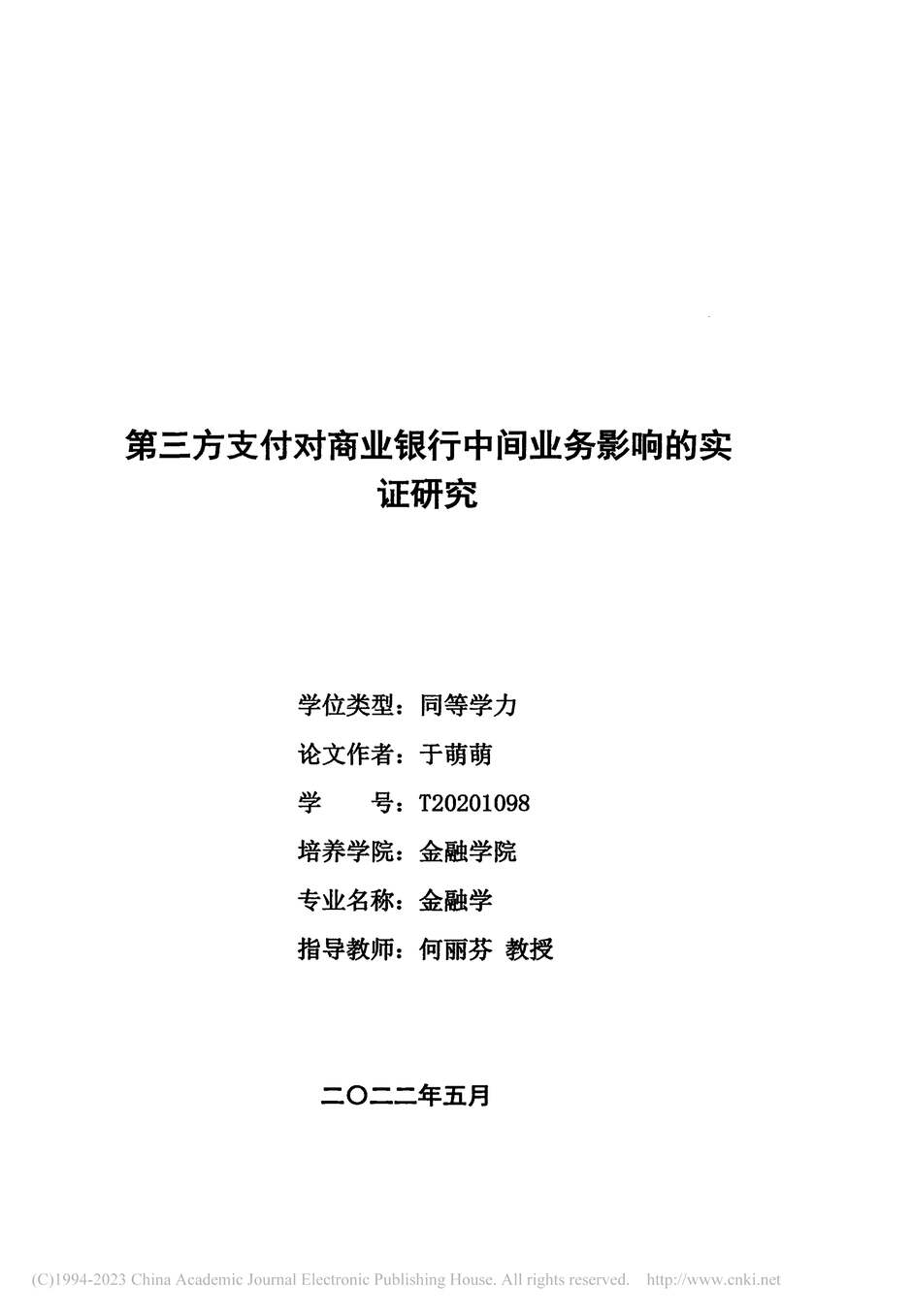 第三方支付对商业银行中间业务影响的实证研究

学位类型：同等学力

论文作者：于萌萌

学　　号：T20201098

培养学院：金融学院

专业名称：金融学

指导教师：何丽芬 教授

二〇二二年五月

(C)1994-2023 China Academic Journal Electronic Publishing House. All rights reserved. http://www.cnki.net